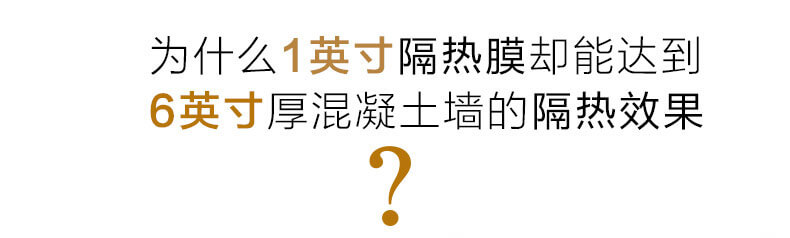 为什么1英寸隔热膜却能达到
6英寸厚混凝土墙的隔热效果
?